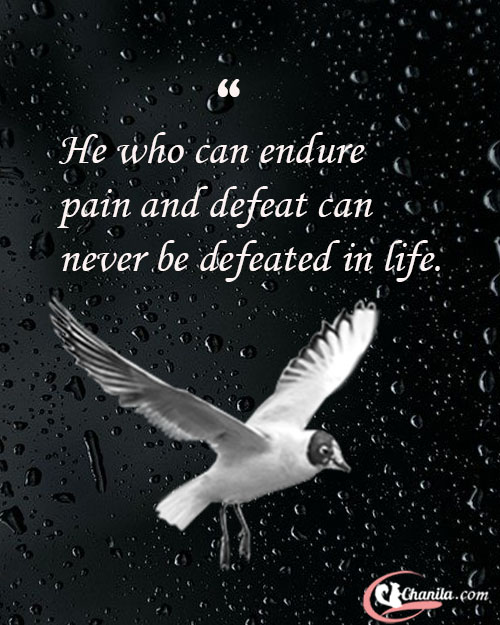 “

He who can endure pain and defeat can never be defeated in life.

Chanila.com